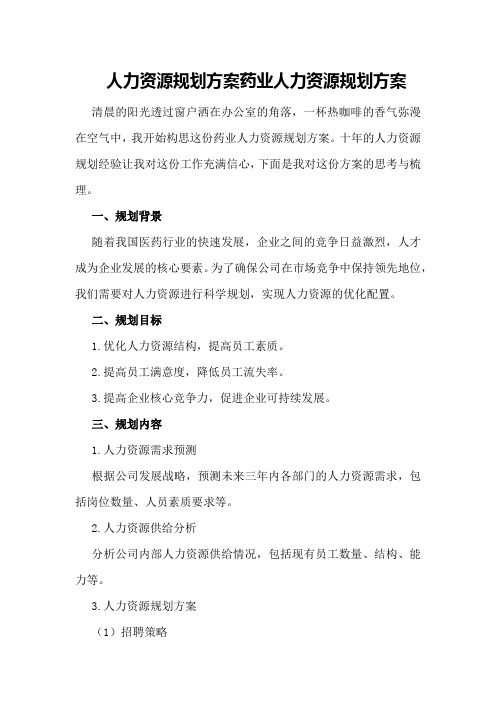 人力资源规划方案药业人力资源规划方案

清晨的阳光透过窗户洒在办公室的角落，一杯热咖啡的香气弥漫在空气中，我开始构思这份药业人力资源规划方案。十年的人力资源规划经验让我对这份工作充满信心，下面是我对这份方案的思考与梳理。

一、规划背景

随着我国医药行业的快速发展，企业之间的竞争日益激烈，人才成为企业发展的核心要素。为了确保公司在市场竞争中保持领先地位，我们需要对人力资源进行科学规划，实现人力资源的优化配置。

二、规划目标

1.优化人力资源结构，提高员工素质。

2.提高员工满意度，降低员工流失率。

3.提高企业核心竞争力，促进企业可持续发展。

三、规划内容

1.人力资源需求预测

根据公司发展战略，预测未来三年内各部门的人力资源需求，包括岗位数量、人员素质要求等。

2.人力资源供给分析

分析公司内部人力资源供给情况，包括现有员工数量、结构、能力等。

3.人力资源规划方案

（1）招聘策略